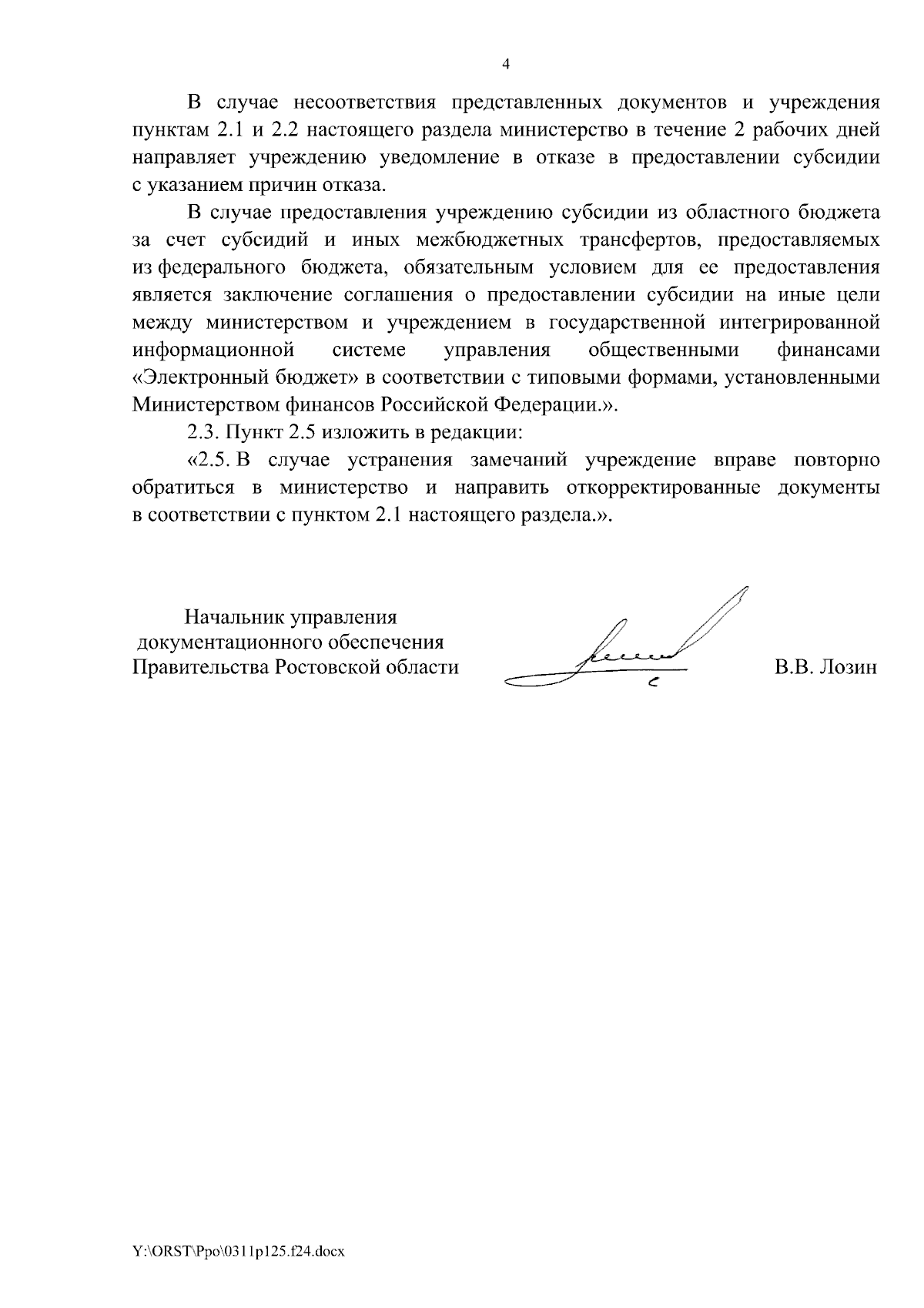 4

В случае несоответствия представленных документов и учреждения пунктам 2.1 и 2.2 настоящего раздела министерство в течение 2 рабочих дней направляет учреждению уведомление в отказе в предоставлении субсидии с указанием причин отказа.

В случае предоставления учреждению субсидии из областного бюджета за счет субсидий и иных межбюджетных трансфертов, предоставляемых из федерального бюджета, обязательным условием для ее предоставления является заключение соглашения о предоставлении субсидии на иные цели между министерством и учреждением в государственной интегрированной информационной системе управления общественными финансами «Электронный бюджет» в соответствии с типовыми формами, установленными Министерством финансов Российской Федерации.».

2.3. Пункт 2.5 изложить в редакции:

«2.5. В случае устранения замечаний учреждение вправе повторно обратиться в министерство и направить откорректированные документы в соответствии с пунктом 2.1 настоящего раздела.».

Начальник управления документационного обеспечения Правительства Ростовской области

В.В. Лозин

Y:\ORST\Ppo\0311p125.f24.docx